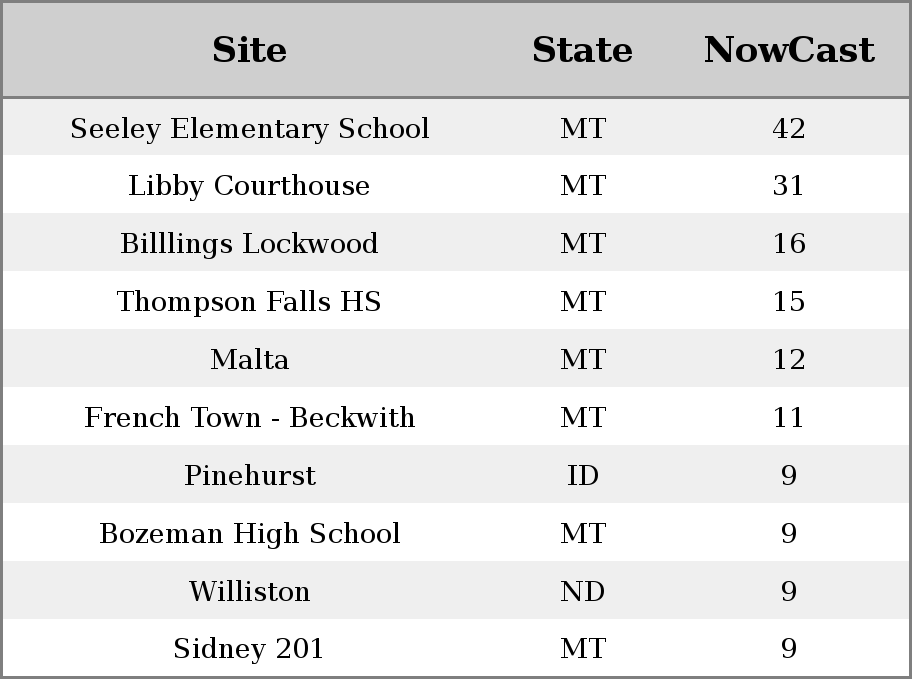 | Site | State | NowCast |
|---|---|---|
| Seeley Elementary School | MT | 42 |
| Libby Courthouse | MT | 31 |
| Billlings Lockwood | MT | 16 |
| Thompson Falls HS | MT | 15 |
| Malta | MT | 12 |
| French Town - Beckwith | MT | 11 |
| Pinehurst | ID | 9 |
| Bozeman High School | MT | 9 |
| Williston | ND | 9 |
| Sidney 201 | MT | 9 |